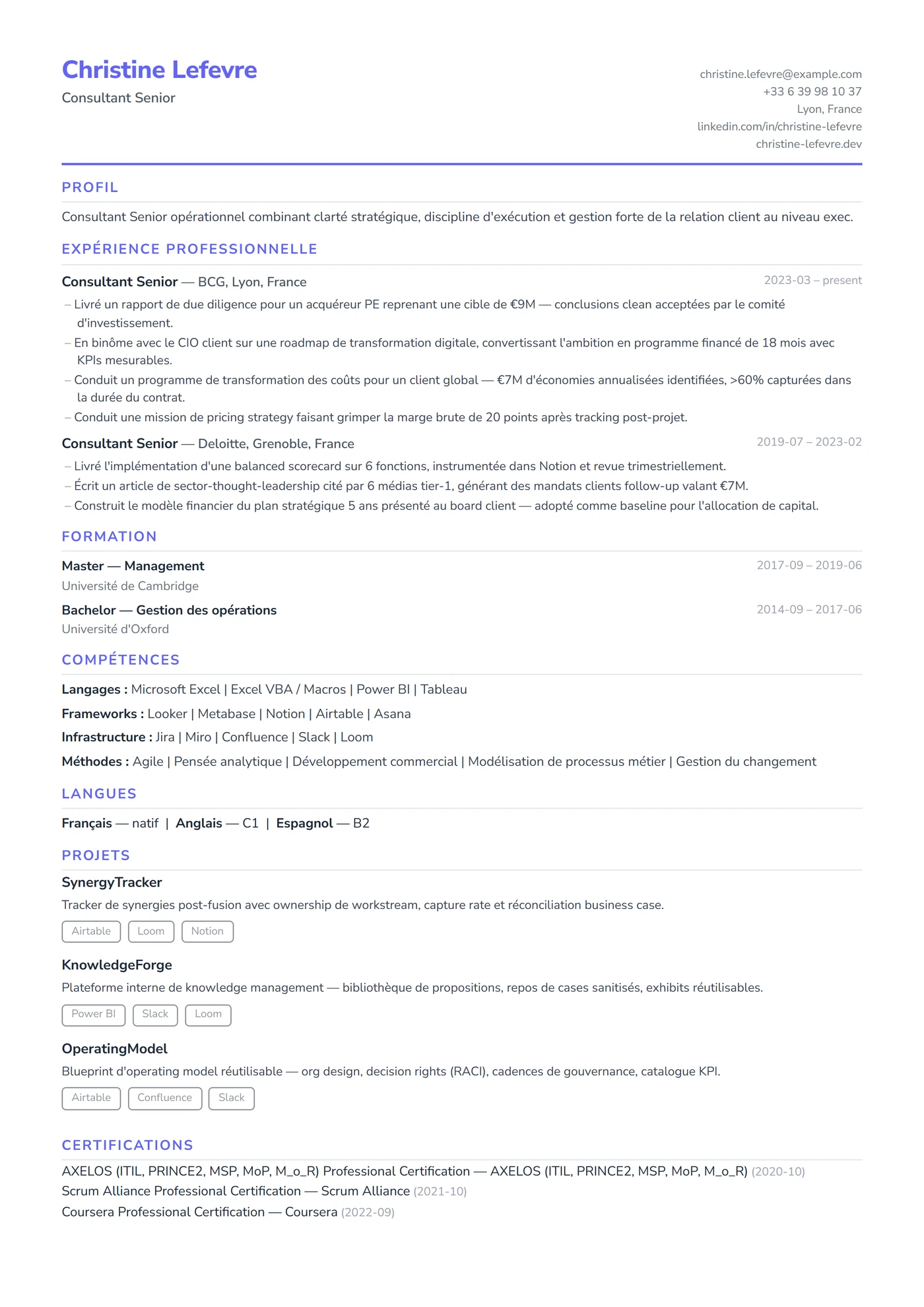 Christine Lefevre
Consultant Senior

christine.lefevre@example.com
+33 6 39 98 10 37
Lyon, France
linkedin.com/in/christine-lefevre
christine-lefevre.dev

PROFIL

Consultant Senior opérationnel combinant clarté stratégique, discipline d'exécution et gestion forte de la relation client au niveau exec.

EXPÉRIENCE PROFESSIONNELLE

Consultant Senior — BCG, Lyon, France 2023-03 – present
– Livré un rapport de due diligence pour un acquéreur PE reprenant une cible de €9M — conclusions clean acceptées par le comité d'investissement.
– En binôme avec le CIO client sur une roadmap de transformation digitale, convertissant l'ambition en programme financé de 18 mois avec KPIs mesurables.
– Conduit un programme de transformation des coûts pour un client global — €7M d'économies annualisées identifiées, >60% capturées dans la durée du contrat.
– Conduit une mission de pricing strategy faisant grimper la marge brute de 20 points après tracking post-projet.

Consultant Senior — Deloitte, Grenoble, France 2019-07 – 2023-02
– Livré l'implémentation d'une balanced scorecard sur 6 fonctions, instrumentée dans Notion et revue trimestriellement.
– Écrit un article de sector-thought-leadership cité par 6 médias tier-1, générant des mandats clients follow-up valant €7M.
– Construit le modèle financier du plan stratégique 5 ans présenté au board client — adopté comme baseline pour l'allocation de capital.

FORMATION

Master — Management 2017-09 – 2019-06
Université de Cambridge

Bachelor — Gestion des opérations 2014-09 – 2017-06
Université d'Oxford

COMPÉTENCES

Langages : Microsoft Excel | Excel VBA / Macros | Power BI | Tableau
Frameworks : Looker | Metabase | Notion | Airtable | Asana
Infrastructure : Jira | Miro | Confluence | Slack | Loom
Méthodes : Agile | Pensée analytique | Développement commercial | Modélisation de processus métier | Gestion du changement

LANGUES

Français — natif | Anglais — C1 | Espagnol — B2

PROJETS

SynergyTracker
Tracker de synergies post-fusion avec ownership de workstream, capture rate et réconciliation business case.
Airtable Loom Notion

KnowledgeForge
Plateforme interne de knowledge management — bibliothèque de propositions, repos de cases sanitisés, exhibits réutilisables.
Power BI Slack Loom

OperatingModel
Blueprint d'operating model réutilisable — org design, decision rights (RACI), cadences de gouvernance, catalogue KPI.
Airtable Confluence Slack

CERTIFICATIONS

AXELOS (ITIL, PRINCE2, MSP, MoP, M_o_R) Professional Certification — AXELOS (ITIL, PRINCE2, MSP, MoP, M_o_R) (2020-10)
Scrum Alliance Professional Certification — Scrum Alliance (2021-10)
Coursera Professional Certification — Coursera (2022-09)